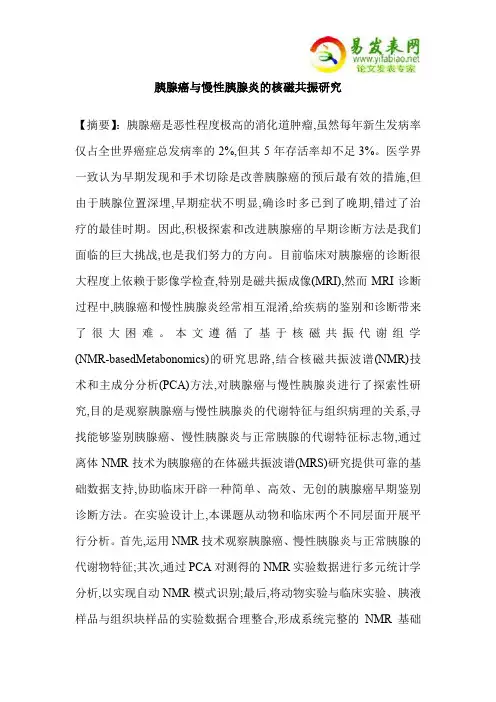 易发表网
www.yifabiao.net
论文发表专家

胰腺癌与慢性胰腺炎的核磁共振研究

【摘要】:胰腺癌是恶性程度极高的消化道肿瘤,虽然每年新生发病率仅占全世界癌症总发病率的 2%,但其 5 年存活率却不足 3%。医学界一致认为早期发现和手术切除是改善胰腺癌的预后最有效的措施,但由于胰腺位置深埋,早期症状不明显,确诊时多已到了晚期,错过了治疗的最佳时期。因此,积极探索和改进胰腺癌的早期诊断方法是我们面临的巨大挑战,也是我们努力的方向。目前临床对胰腺癌的诊断很大程度上依赖于影像学检查,特别是磁共振成像(MRI),然而 MRI 诊断过程中,胰腺癌和慢性胰腺炎经常相互混淆,给疾病的鉴别和诊断带来了很大困难。本文遵循了基于核磁共振代谢组学(NMR-basedMetabonomics)的研究思路,结合核磁共振波谱(NMR)技术和主成分分析(PCA)方法,对胰腺癌与慢性胰腺炎进行了探索性研究,目的是观察胰腺癌与慢性胰腺炎的代谢特征与组织病理的关系,寻找能够鉴别胰腺癌、慢性胰腺炎与正常胰腺的代谢特征标志物,通过离体 NMR 技术为胰腺癌的在体磁共振波谱(MRS)研究提供可靠的基础数据支持,协助临床开辟一种简单、高效、无创的胰腺癌早期鉴别诊断方法。在实验设计上,本课题从动物和临床两个不同层面开展平行分析。首先,运用 NMR 技术观察胰腺癌、慢性胰腺炎与正常胰腺的代谢物特征;其次,通过 PCA 对测得的 NMR 实验数据进行多元统计学分析,以实现自动 NMR 模式识别;最后,将动物实验与临床实验、胰液样品与组织块样品的实验数据合理整合,形成系统完整的 NMR 基础